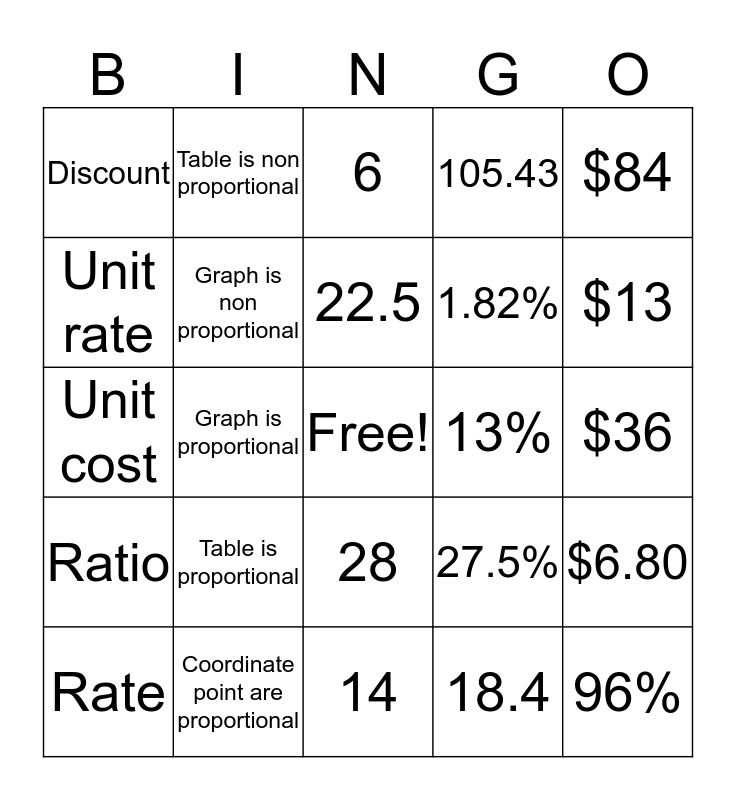 | B | I | N | G | O |
|---|---|---|---|---|
| Discount | Table is non proportional | 6 | 105.43 | $84 |
| Unit rate | Graph is non proportional | 22.5 | 1.82% | $13 |
| Unit cost | Graph is proportional | Free! | 13% | $36 |
| Ratio | Table is proportional | 28 | 27.5% | $6.80 |
| Rate | Coordinate point are proportional | 14 | 18.4 | 96% |